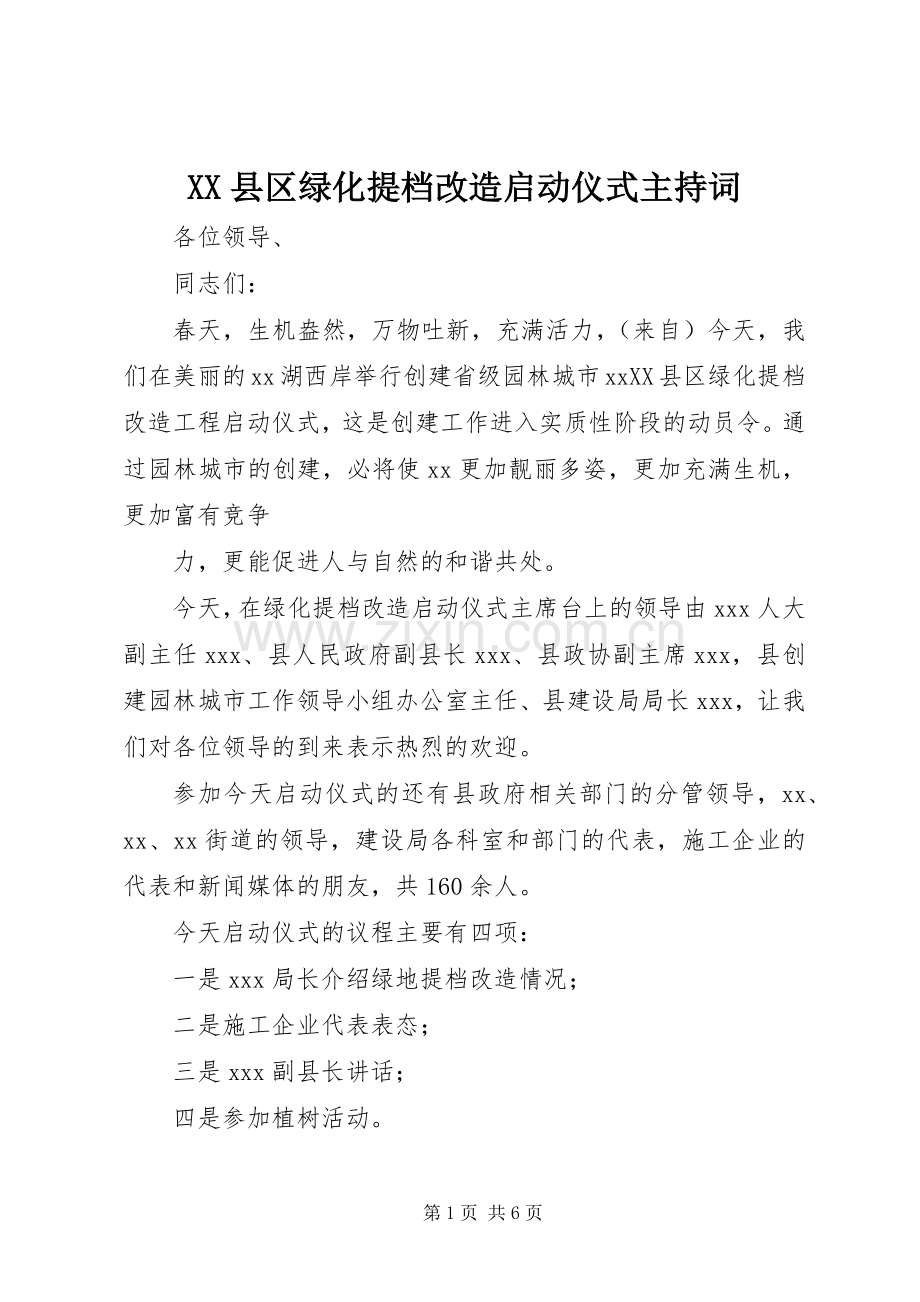 XX县区绿化提档改造启动仪式主持词

各位领导、

同志们：

春天，生机盎然，万物吐新，充满活力，（来自）今天，我们在美丽的xx湖西岸举行创建省级园林城市xxXX县区绿化提档改造工程启动仪式，这是创建工作进入实质性阶段的动员令。通过园林城市的创建，必将使xx更加靓丽多姿，更加充满生机，更加富有竞争

力，更能促进人与自然的和谐共处。

今天，在绿化提档改造启动仪式主席台上的领导由xxx人大副主任xxx、县人民政府副县长xxx、县政协副主席xxx，县创建园林城市工作领导小组办公室主任、县建设局局长xxx，让我们对各位领导的到来表示热烈的欢迎。

参加今天启动仪式的还有县政府相关部门的分管领导，xx、xx、xx街道的领导，建设局各科室和部门的代表，施工企业的代表和新闻媒体的朋友，共160余人。

今天启动仪式的议程主要有四项：

一是xxx局长介绍绿地提档改造情况；

二是施工企业代表表态；

三是xxx副县长讲话；

四是参加植树活动。

第1页 共6页

www.zixin.com.cn